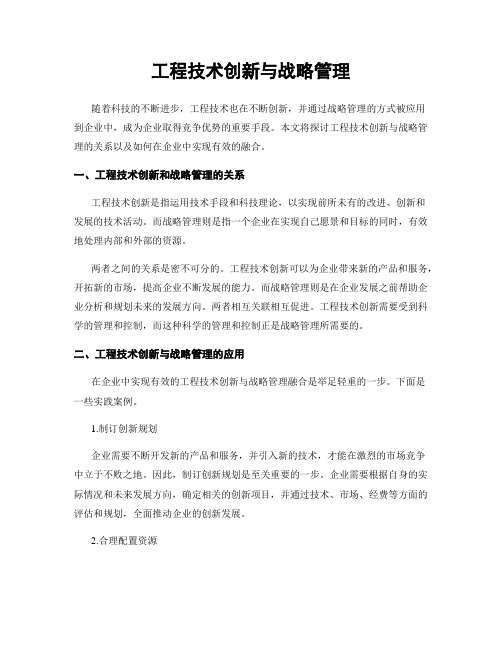 工程技术创新与战略管理

随着科技的不断进步，工程技术也在不断创新，并通过战略管理的方式被应用到企业中，成为企业取得竞争优势的重要手段。本文将探讨工程技术创新与战略管理的关系以及如何在企业中实现有效的融合。

一、工程技术创新和战略管理的关系

工程技术创新是指运用技术手段和科技理论，以实现前所未有的改进、创新和发展的技术活动。而战略管理则是指一个企业在实现自己愿景和目标的同时，有效地处理内部和外部的资源。

两者之间的关系是密不可分的。工程技术创新可以为企业带来新的产品和服务，开拓新的市场，提高企业不断发展的能力。而战略管理则是在企业发展之前帮助企业分析和规划未来的发展方向。两者相互关联相互促进。工程技术创新需要受到科学的管理和控制，而这种科学的管理和控制正是战略管理所需要的。

二、工程技术创新与战略管理的应用

在企业中实现有效的工程技术创新与战略管理融合是举足轻重的一步。下面是一些实践案例。

1.制订创新规划

企业需要不断开发新的产品和服务，并引入新的技术，才能在激烈的市场竞争中立于不败之地。因此，制订创新规划是至关重要的一步。企业需要根据自身的实际情况和未来发展方向，确定相关的创新项目，并通过技术、市场、经费等方面的评估和规划，全面推动企业的创新发展。

2.合理配置资源